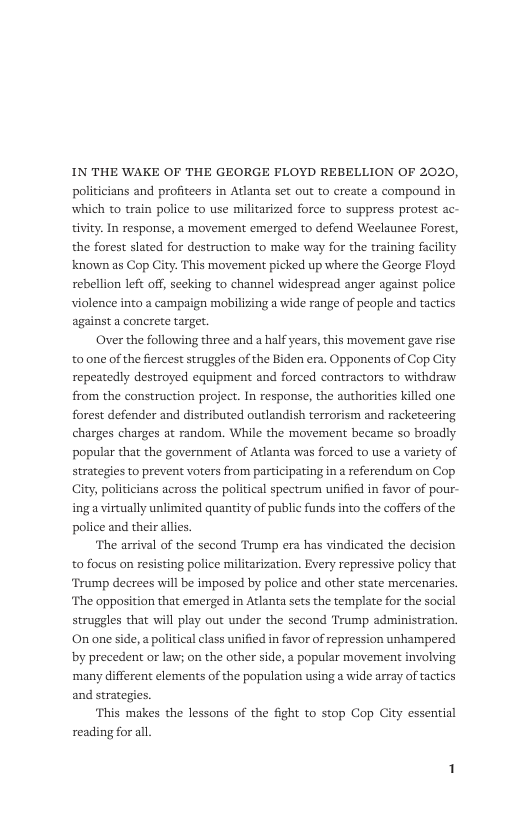 IN THE WAKE OF THE GEORGE FLOYD REBELLION OF 2020, politicians and profiteers in Atlanta set out to create a compound in which to train police to use militarized force to suppress protest activity. In response, a movement emerged to defend Weelaunee Forest, the forest slated for destruction to make way for the training facility known as Cop City. This movement picked up where the George Floyd rebellion left off, seeking to channel widespread anger against police violence into a campaign mobilizing a wide range of people and tactics against a concrete target.

Over the following three and a half years, this movement gave rise to one of the fiercest struggles of the Biden era. Opponents of Cop City repeatedly destroyed equipment and forced contractors to withdraw from the construction project. In response, the authorities killed one forest defender and distributed outlandish terrorism and racketeering charges charges at random. While the movement became so broadly popular that the government of Atlanta was forced to use a variety of strategies to prevent voters from participating in a referendum on Cop City, politicians across the political spectrum unified in favor of pouring a virtually unlimited quantity of public funds into the coffers of the police and their allies.

The arrival of the second Trump era has vindicated the decision to focus on resisting police militarization. Every repressive policy that Trump decrees will be imposed by police and other state mercenaries. The opposition that emerged in Atlanta sets the template for the social struggles that will play out under the second Trump administration. On one side, a political class unified in favor of repression unhampered by precedent or law; on the other side, a popular movement involving many different elements of the population using a wide array of tactics and strategies.

This makes the lessons of the fight to stop Cop City essential reading for all.

1